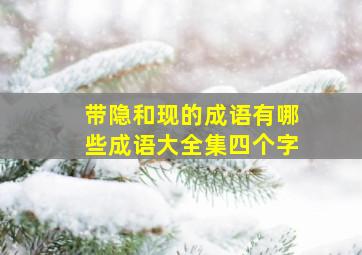 带隐和现的成语有哪些成语大全集四个字